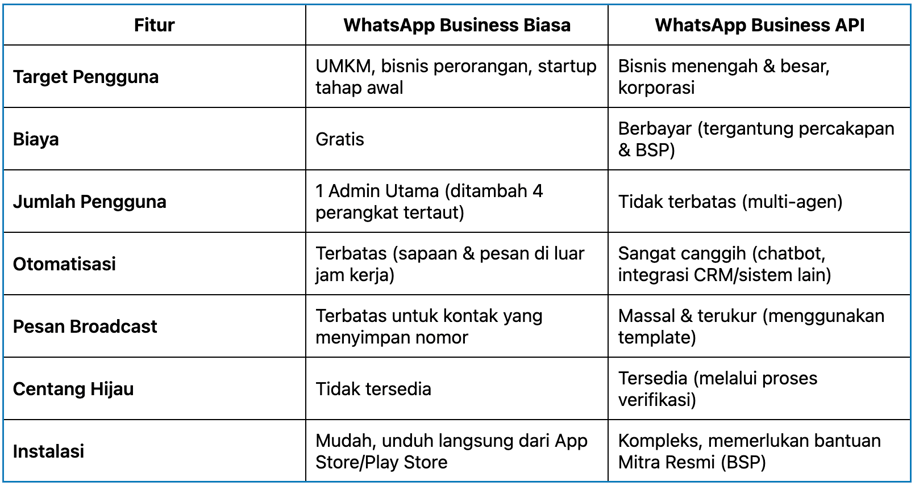 | Fitur | WhatsApp Business Biasa | WhatsApp Business API |
|---|---|---|
| Target Pengguna | UMKM, bisnis perorangan, startup tahap awal | Bisnis menengah & besar, korporasi |
| Biaya | Gratis | Berbayar (tergantung percakapan & BSP) |
| Jumlah Pengguna | 1 Admin Utama (ditambah 4 perangkat tertaut) | Tidak terbatas (multi-agen) |
| Otomatisasi | Terbatas (sapaan & pesan di luar jam kerja) | Sangat canggih (chatbot, integrasi CRM/sistem lain) |
| Pesan Broadcast | Terbatas untuk kontak yang menyimpan nomor | Massal & terukur (menggunakan template) |
| Centang Hijau | Tidak tersedia | Tersedia (melalui proses verifikasi) |
| Instalasi | Mudah, unduh langsung dari App Store/Play Store | Kompleks, memerlukan bantuan Mitra Resmi (BSP) |